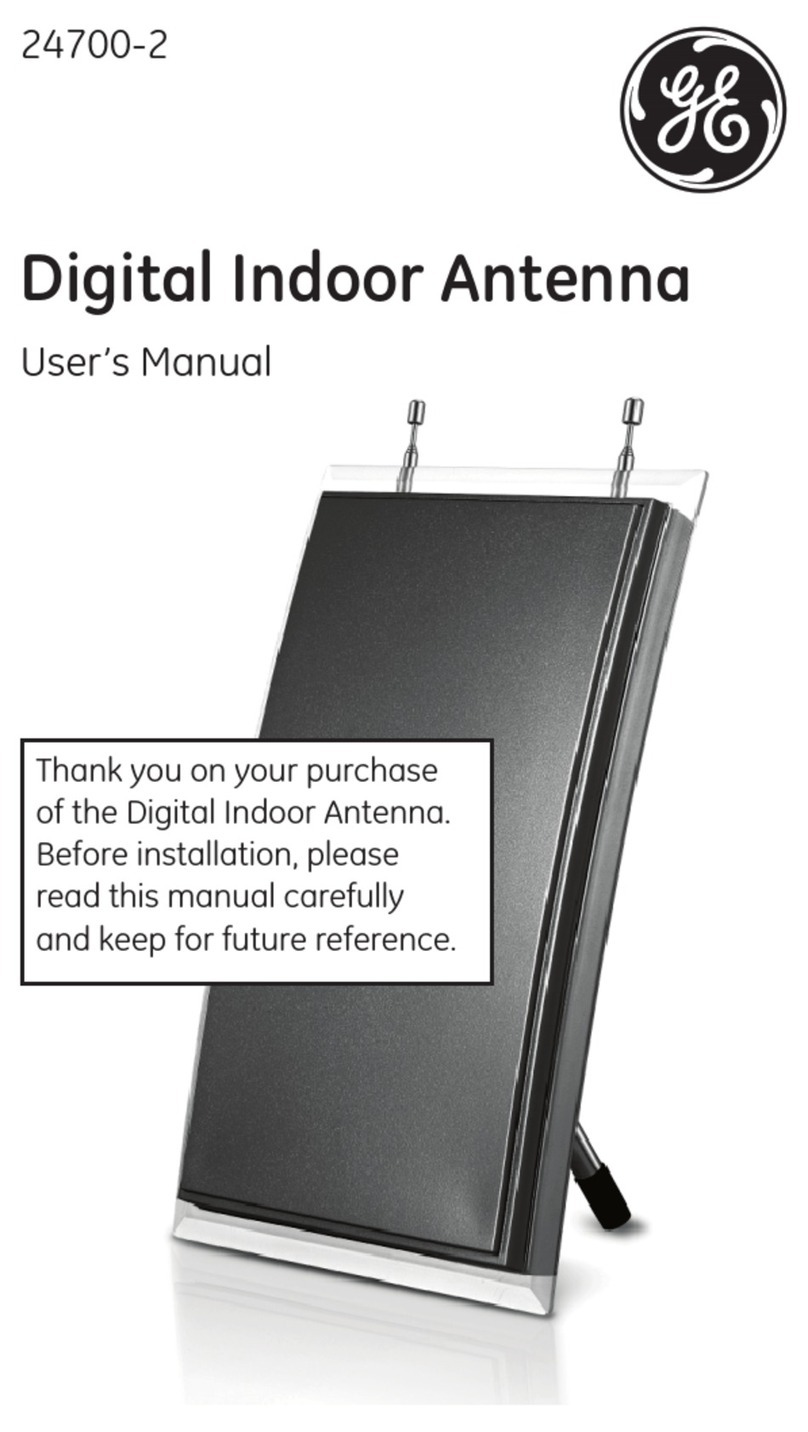 24700-2

GE

Digital Indoor Antenna

User's Manual

Thank you on your purchase of the Digital Indoor Antenna. Before installation, please read this manual carefully and keep for future reference.